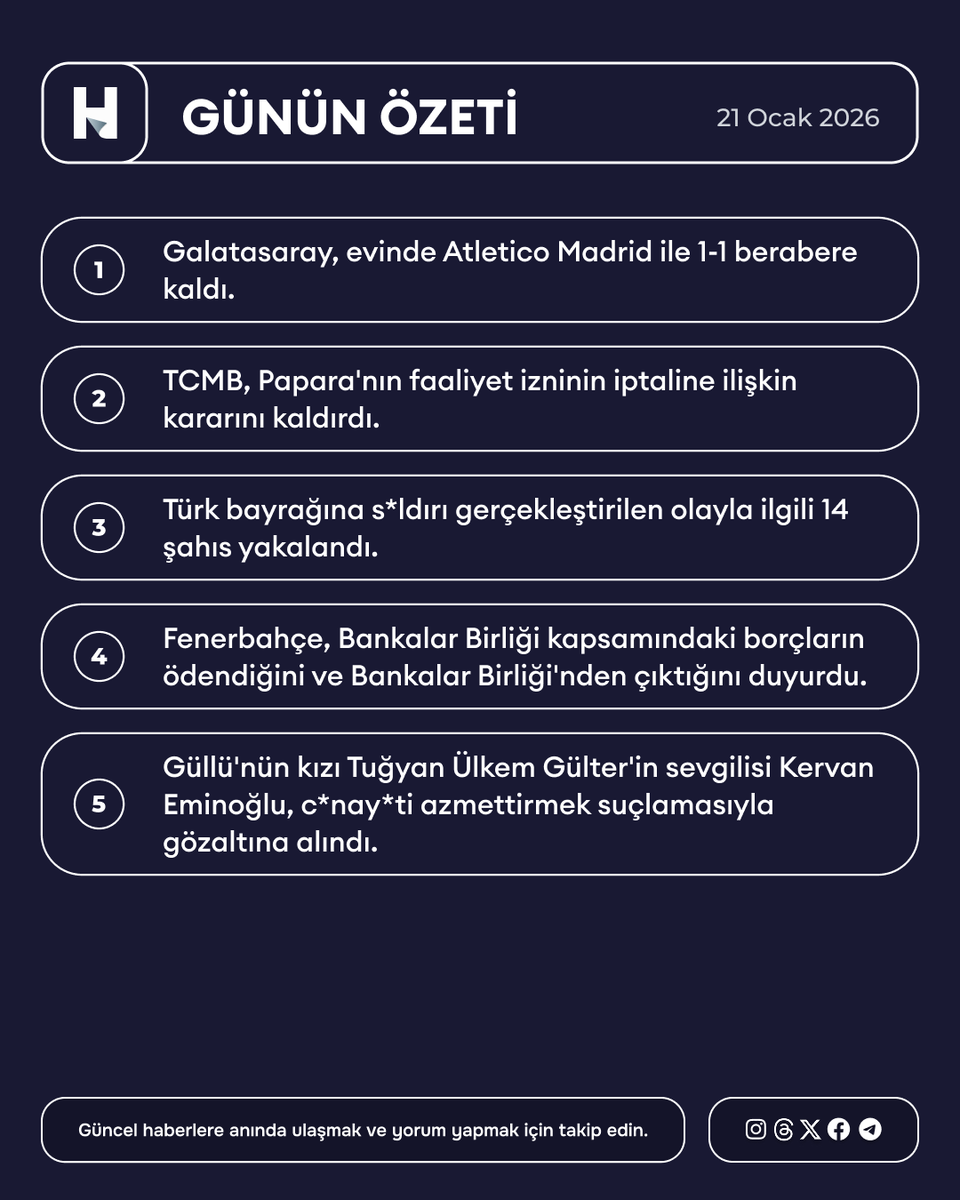 H

GÜNÜN ÖZETİ

21 Ocak 2026

1 Galatasaray, evinde Atletico Madrid ile 1-1 berabere kaldı.

2 TCMB, Papara'nın faaliyet izninin iptaline ilişkin kararını kaldırdı.

3 Türk bayrağına s*ldırı gerçekleştirilen olayla ilgili 14 şahıs yakalandı.

4 Fenerbahçe, Bankalar Birliği kapsamındaki borçların ödendiğini ve Bankalar Birliği'nden çıktığını duyurdu.

5 Güllü'nün kızı Tuğyan Ülkem Gülter'in sevgilisi Kervan Eminoğlu, c*nay*ti azmettirmek suçlamasıyla gözaltına alındı.

Güncel haberlere anında ulaşmak ve yorum yapmak için takip edin.